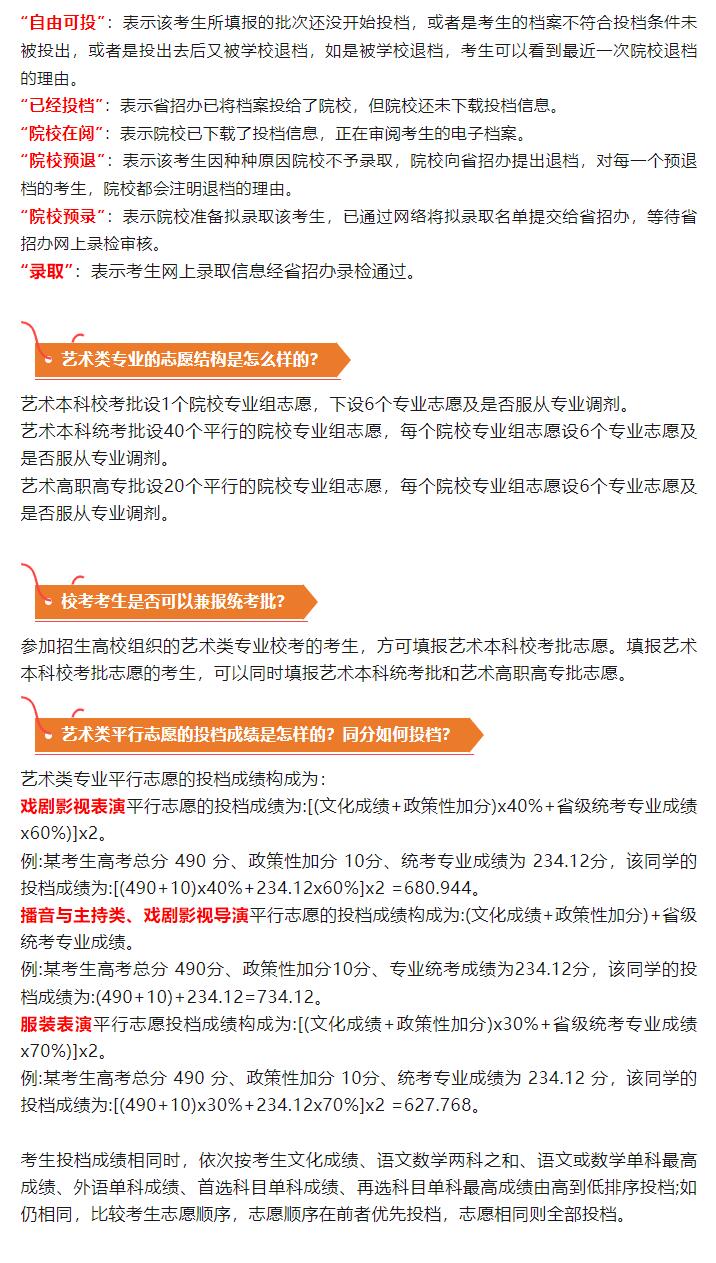 “自由可投”：表示该考生所填报的批次还没开始投档，或者是考生的档案不符合投档条件未被投出，或者是投出去后又被学校退档，如是被学校退档，考生可以看到最近一次院校退档的理由。
“已经投档”：表示省招办已将档案投给了院校，但院校还未下载投档信息。
“院校在阅”：表示院校已下载了投档信息，正在审阅考生的电子档案。
“院校预退”：表示该考生因种种原因院校不予录取，院校向省招办提出退档，对每一个预退档的考生，院校都会注明退档的理由。
“院校预录”：表示院校准备拟录取该考生，已通过网络将拟录取名单提交给省招办，等待省招办网上录检审核。
“录取”：表示考生网上录取信息经省招办录检通过。

艺术类专业的志愿结构是怎么样的？

艺术本科校考批设1个院校专业组志愿，下设6个专业志愿及是否服从专业调剂。
艺术本科统考批设40个平行的院校专业组志愿，每个院校专业组志愿设6个专业志愿及是否服从专业调剂。
艺术高职高专批设20个平行的院校专业组志愿，每个院校专业组志愿设6个专业志愿及是否服从专业调剂。

校考考生是否可以兼报统考批？

参加招生高校组织的艺术类专业校考的考生，方可填报艺术本科校考批志愿。填报艺术本科校考批志愿的考生，可以同时填报艺术本科统考批和艺术高职高专批志愿。

艺术类平行志愿的投档成绩是怎样的？同分如何投档？

艺术类专业平行志愿的投档成绩构成为：
戏剧影视表演平行志愿的投档成绩为:[(文化成绩+政策性加分)x40%+省级统考专业成绩x60%)]x2。
例:某考生高考总分 490 分、政策性加分 10分、统考专业成绩为 234.12分，该同学的投档成绩为:[(490+10)x40%+234.12x60%]x2 =680.944。
播音与主持类、戏剧影视导演平行志愿的投档成绩构成为:(文化成绩+政策性加分)+省级统考专业成绩。
例:某考生高考总分 490分、政策性加分10分、专业统考成绩为234.12分，该同学的投档成绩为:(490+10)+234.12=734.12。
服装表演平行志愿投档成绩构成为:[(文化成绩+政策性加分)x30%+省级统考专业成绩x70%)]x2。
例:某考生高考总分 490 分、政策性加分 10分、统考专业成绩为 234.12 分，该同学的投档成绩为:[(490+10)x30%+234.12x70%]x2 =627.768。

考生投档成绩相同时，依次按考生文化成绩、语文数学两科之和、语文或数学单科最高成绩、外语单科成绩、首选科目单科成绩、再选科目单科最高成绩由高到低排序投档;如仍相同，比较考生志愿顺序，志愿顺序在前者优先投档，志愿相同则全部投档。